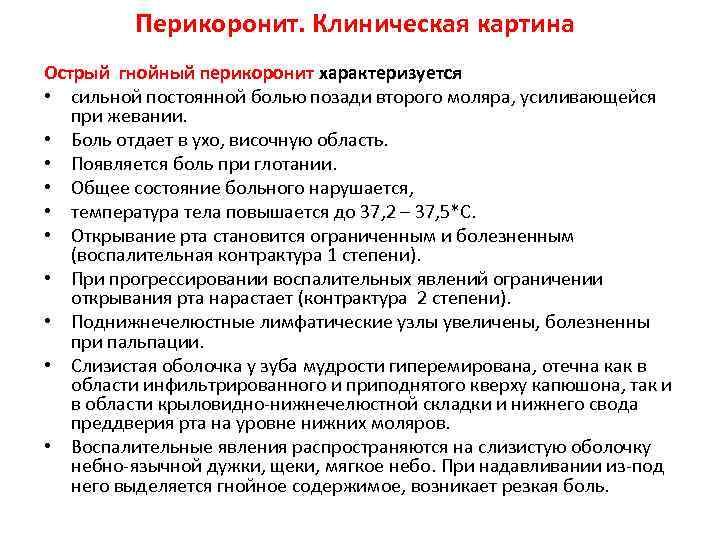 Перикоронит. Клиническая картина

Острый гнойный перикоронит характеризуется

• сильной постоянной болью позади второго моляра, усиливающейся при жевании.
• Боль отдает в ухо, височную область.
• Появляется боль при глотании.
• Общее состояние больного нарушается,
• температура тела повышается до 37,2 – 37,5*С.
• Открывание рта становится ограниченным и болезненным (воспалительная контрактура 1 степени).
• При прогрессировании воспалительных явлений ограничении открывания рта нарастает (контрактура 2 степени).
• Поднижнечелюстные лимфатические узлы увеличены, болезненны при пальпации.
• Слизистая оболочка у зуба мудрости гиперемирована, отечна как в области инфильтрированного и приподнятого кверху капюшона, так и в области крыловидно-нижнечелюстной складки и нижнего свода преддверия рта на уровне нижних моляров.
• Воспалительные явления распространяются на слизистую оболочку небно-язычной дужки, щеки, мягкое небо. При надавливании из-под него выделяется гнойное содержимое, возникает резкая боль.